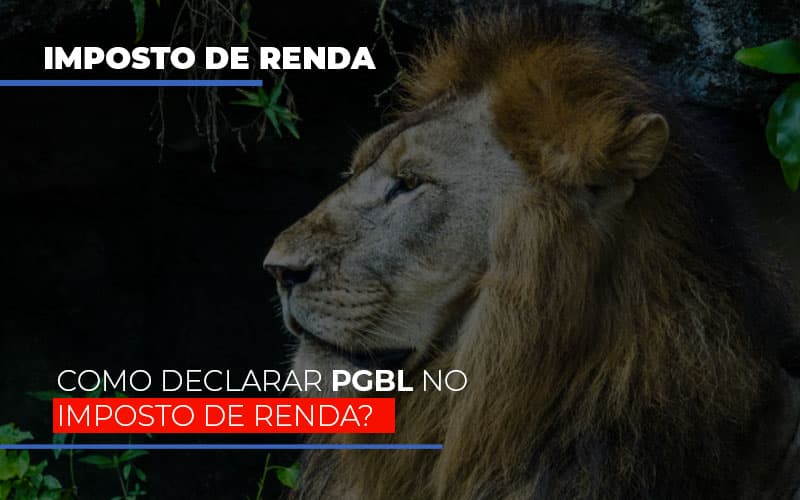 IMPOSTO DE RENDA

COMO DECLARAR PGBL NO IMPOSTO DE RENDA?